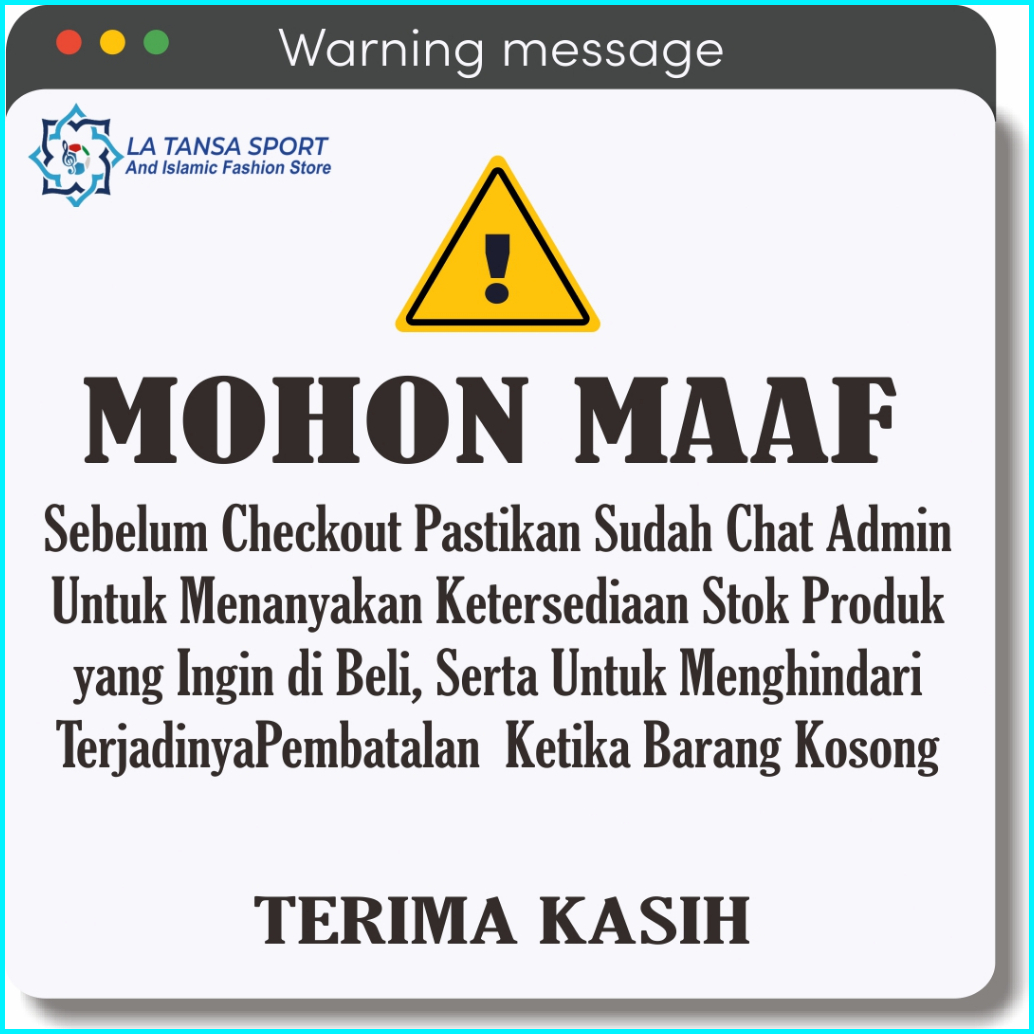 Warning message

LA TANSA SPORT
And Islamic Fashion Store

MOHON MAAF

Sebelum Checkout Pastikan Sudah Chat Admin Untuk Menanyakan Ketersediaan Stok Produk yang Ingin di Beli, Serta Untuk Menghindari TerjadinyaPembatalan Ketika Barang Kosong

TERIMA KASIH